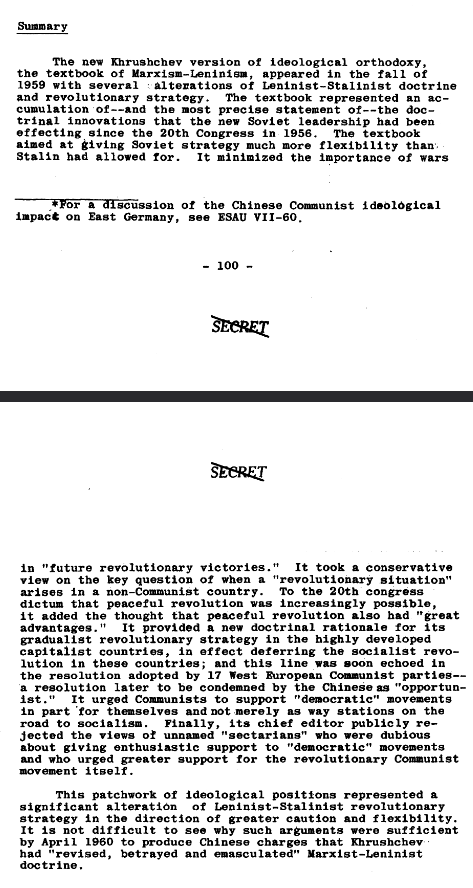 Summary

The new Khrushchev version of ideological orthodoxy, the textbook of Marxism-Leninism, appeared in the fall of 1959 with several alterations of Leninist-Stalinist doctrine and revolutionary strategy. The textbook represented an accumulation of--and the most precise statement of--the doctrinal innovations that the new Soviet leadership had been effecting since the 20th Congress in 1956. The textbook aimed at giving Soviet strategy much more flexibility than Stalin had allowed for. It minimized the importance of wars

*For a discussion of the Chinese Communist ideological impact on East Germany, see ESAU VII-60.

- 100 -

SECRET

SECRET

in "future revolutionary victories." It took a conservative view on the key question of when a "revolutionary situation" arises in a non-Communist country. To the 20th congress dictum that peaceful revolution was increasingly possible, it added the thought that peaceful revolution also had "great advantages." It provided a new doctrinal rationale for its gradualist revolutionary strategy in the highly developed capitalist countries, in effect deferring the socialist revolution in these countries; and this line was soon echoed in the resolution adopted by 17 West European Communist parties--a resolution later to be condemned by the Chinese as "opportunist." It urged Communists to support "democratic" movements in part for themselves and not merely as way stations on the road to socialism. Finally, its chief editor publicly rejected the views of unnamed "sectarians" who were dubious about giving enthusiastic support to "democratic" movements and who urged greater support for the revolutionary Communist movement itself.

This patchwork of ideological positions represented a significant alteration of Leninist-Stalinist revolutionary strategy in the direction of greater caution and flexibility. It is not difficult to see why such arguments were sufficient by April 1960 to produce Chinese charges that Khrushchev had "revised, betrayed and emasculated" Marxist-Leninist doctrine.